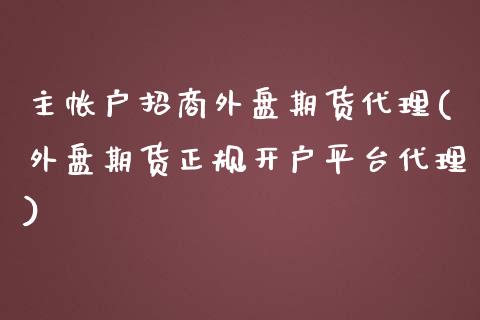 主帐户招商外盘期货代理(外盘期货正规开户平台代理)